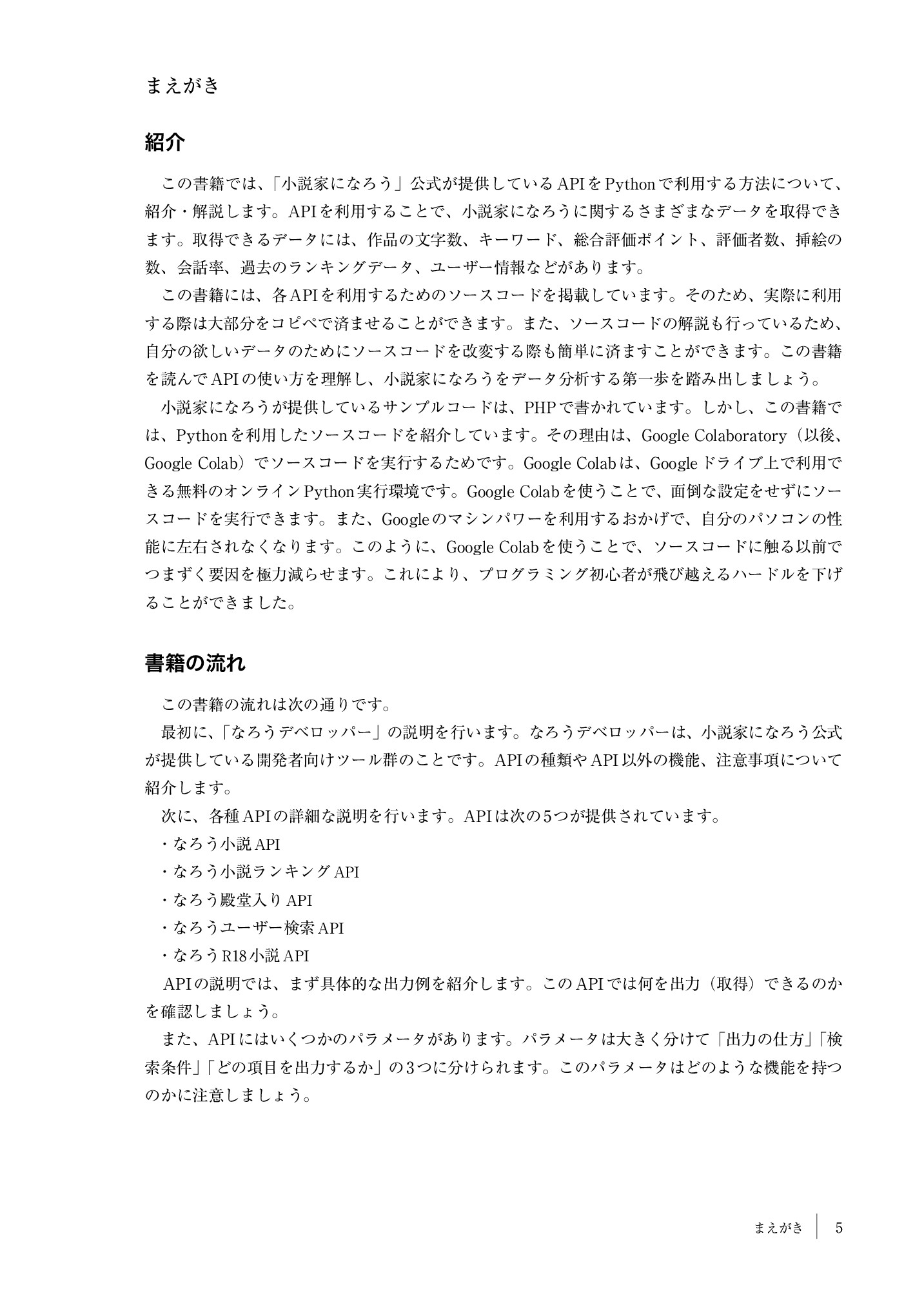 まえがき

紹介

この書籍では、「小説家になろう」公式が提供しているAPIをPythonで利用する方法について、紹介・解説します。APIを利用することで、小説家になろうに関するさまざまなデータを取得できます。取得できるデータには、作品の文字数、キーワード、総合評価ポイント、評価者数、挿絵の数、会話率、過去のランキングデータ、ユーザー情報などがあります。

この書籍には、各APIを利用するためのソースコードを掲載しています。そのため、実際に利用する際は大部分をコピペで済ませることができます。また、ソースコードの解説も行っているため、自分の欲しいデータのためにソースコードを改変する際も簡単に済ますことができます。この書籍を読んでAPIの使い方を理解し、小説家になろうをデータ分析する第一歩を踏み出しましょう。

小説家になろうが提供しているサンプルコードは、PHPで書かれています。しかし、この書籍では、Pythonを利用したソースコードを紹介しています。その理由は、Google Colaboratory（以後、Google Colab）でソースコードを実行するためです。Google Colabは、Googleドライブ上で利用できる無料のオンラインPython実行環境です。Google Colabを使うことで、面倒な設定をせずにソースコードを実行できます。また、Googleのマシンパワーを利用するおかげで、自分のパソコンの性能に左右されなくなります。このように、Google Colabを使うことで、ソースコードに触る以前でつまずく要因を極力減らせます。これにより、プログラミング初心者が飛び越えるハードルを下げることができました。

書籍の流れ

この書籍の流れは次の通りです。

最初に、「なろうデベロッパー」の説明を行います。なろうデベロッパーは、小説家になろう公式が提供している開発者向けツール群のことです。APIの種類やAPI以外の機能、注意事項について紹介します。

次に、各種APIの詳細な説明を行います。APIは次の5つが提供されています。
・なろう小説API
・なろう小説ランキングAPI
・なろう殿堂入りAPI
・なろうユーザー検索API
・なろうR18小説API

APIの説明では、まず具体的な出力例を紹介します。このAPIでは何を出力（取得）できるのかを確認しましょう。

また、APIにはいくつかのパラメータがあります。パラメータは大きく分けて「出力の仕方」「検索条件」「どの項目を出力するか」の3つに分けられます。このパラメータはどのような機能を持つのかに注意しましょう。

まえがき　5